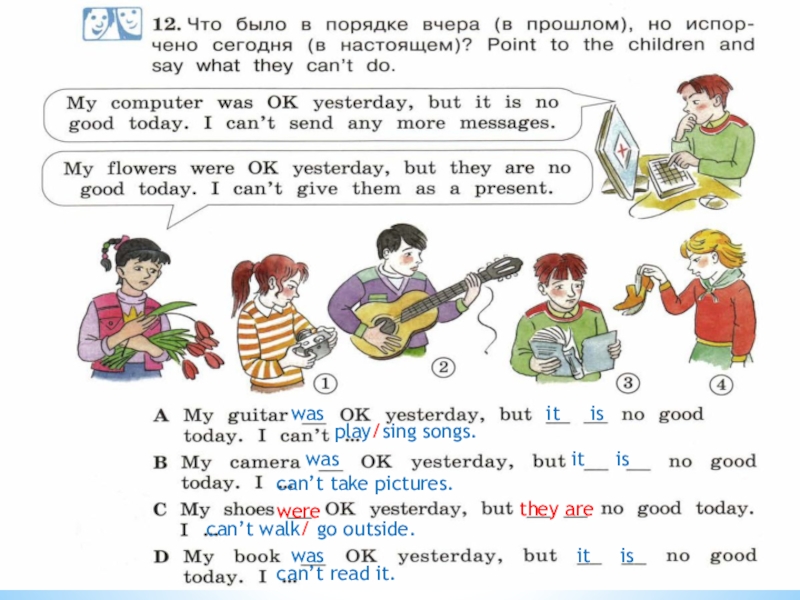 12. Что было в порядке вчера (в прошлом), но испорчено сегодня (в настоящем)? Point to the children and say what they can't do.

My computer was OK yesterday, but it is no good today. I can't send any more messages.

My flowers were OK yesterday, but they are no good today. I can't give them as a present.

① ② ③ ④

A My guitar was OK yesterday, but it is no good today. I can't play/ sing songs.

B My camera was OK yesterday, but it is no good today. I can't take pictures.

C My shoes were OK yesterday, but they are no good today. I can't walk/ go outside.

D My book was OK yesterday, but it is no good today. I can't read it.